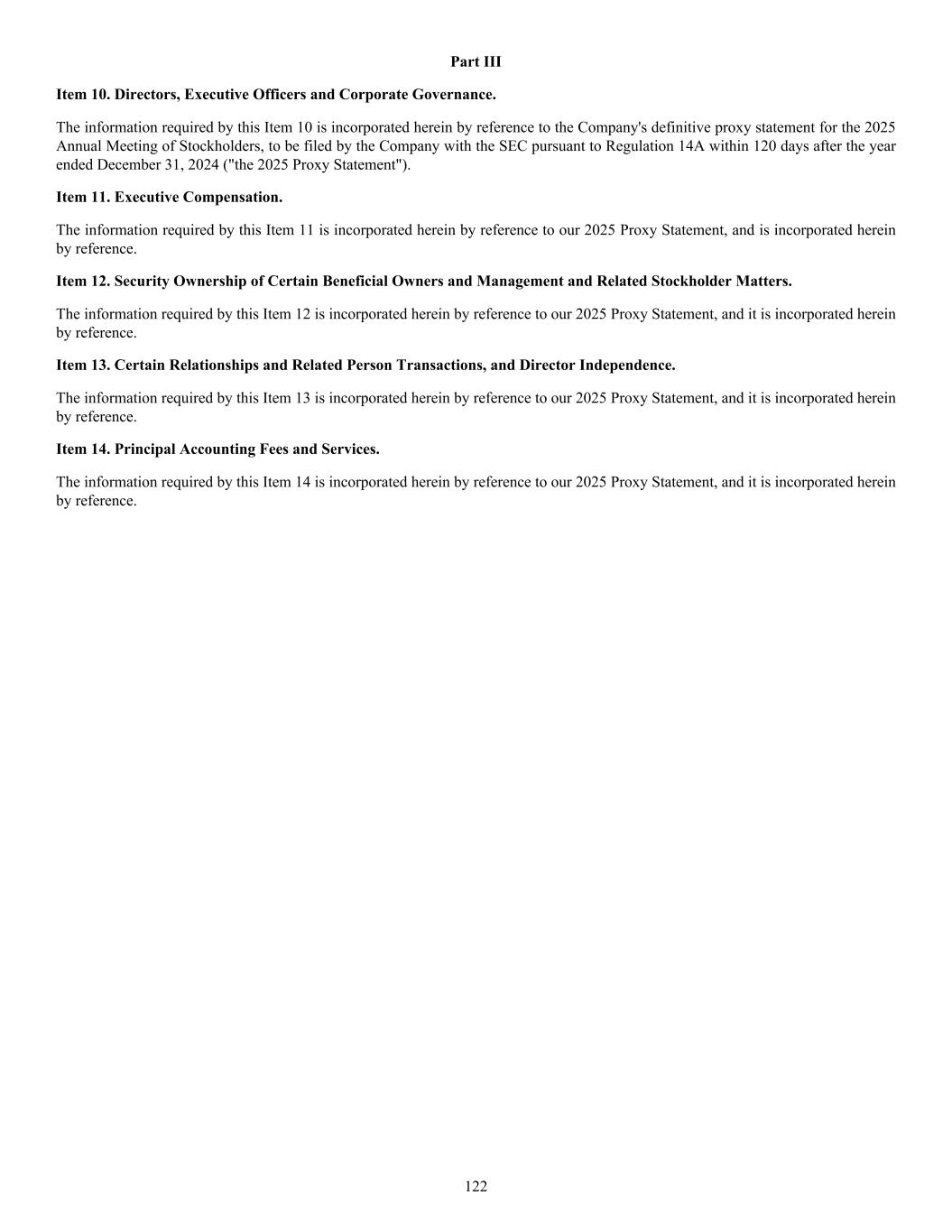 Part III

Item 10. Directors, Executive Officers and Corporate Governance.

The information required by this Item 10 is incorporated herein by reference to the Company's definitive proxy statement for the 2025 Annual Meeting of Stockholders, to be filed by the Company with the SEC pursuant to Regulation 14A within 120 days after the year ended December 31, 2024 ("the 2025 Proxy Statement").

Item 11. Executive Compensation.

The information required by this Item 11 is incorporated herein by reference to our 2025 Proxy Statement, and is incorporated herein by reference.

Item 12. Security Ownership of Certain Beneficial Owners and Management and Related Stockholder Matters.

The information required by this Item 12 is incorporated herein by reference to our 2025 Proxy Statement, and it is incorporated herein by reference.

Item 13. Certain Relationships and Related Person Transactions, and Director Independence.

The information required by this Item 13 is incorporated herein by reference to our 2025 Proxy Statement, and it is incorporated herein by reference.

Item 14. Principal Accounting Fees and Services.

The information required by this Item 14 is incorporated herein by reference to our 2025 Proxy Statement, and it is incorporated herein by reference.

122